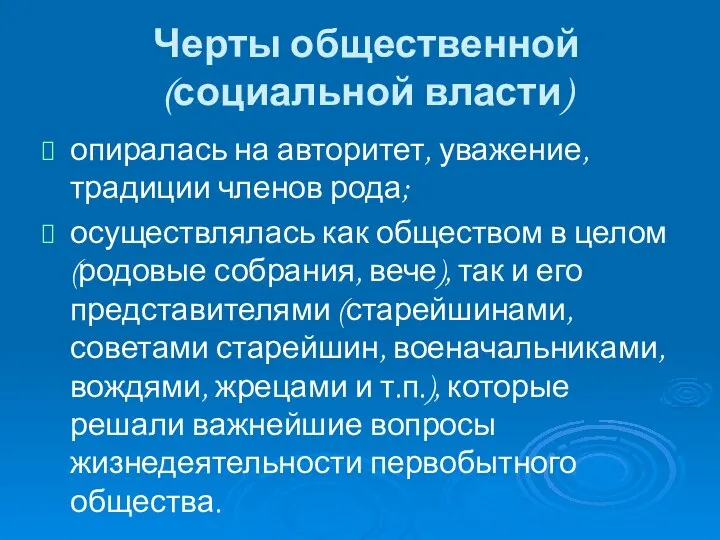 Черты общественной (социальной власти)

опиралась на авторитет, уважение, традиции членов рода;

осуществлялась как обществом в целом (родовые собрания, вече), так и его представителями (старейшинами, советами старейшин, военачальниками, вождями, жрецами и т.п.), которые решали важнейшие вопросы жизнедеятельности первобытного общества.